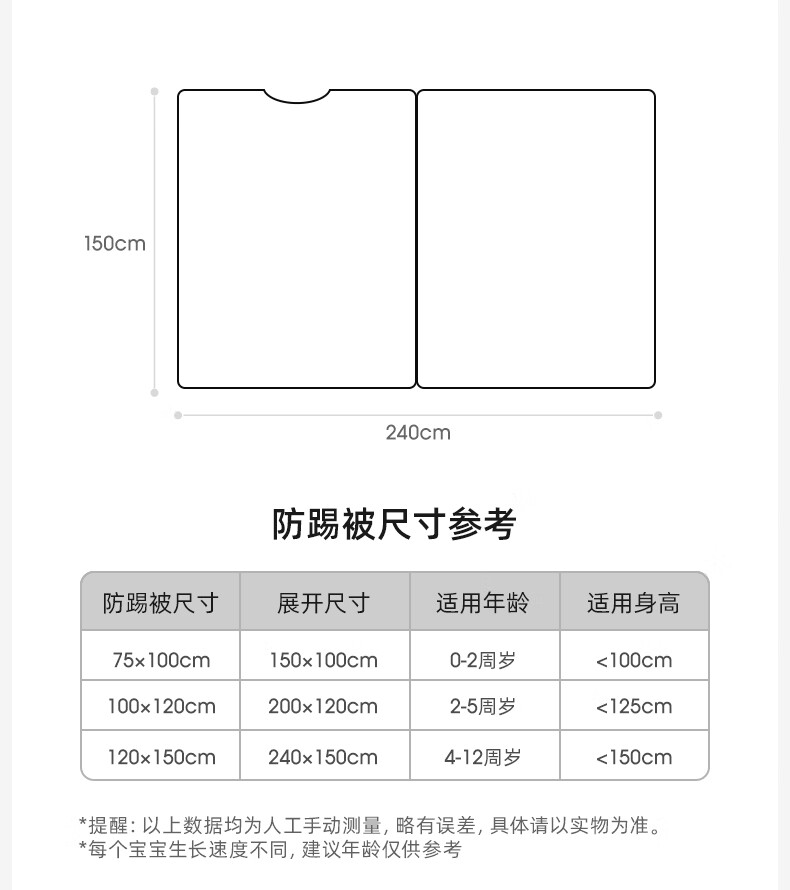 150cm

240cm

防踢被尺寸参考

| 防踢被尺寸 | 展开尺寸 | 适用年龄 | 适用身高 |
|---|---|---|---|
| 75×100cm | 150×100cm | 0-2周岁 | <100cm |
| 100×120cm | 200×120cm | 2-5周岁 | <125cm |
| 120×150cm | 240×150cm | 4-12周岁 | <150cm |

*提醒：以上数据均为人工手动测量，略有误差，具体请以实物为准。
*每个宝宝生长速度不同，建议年龄仅供参考